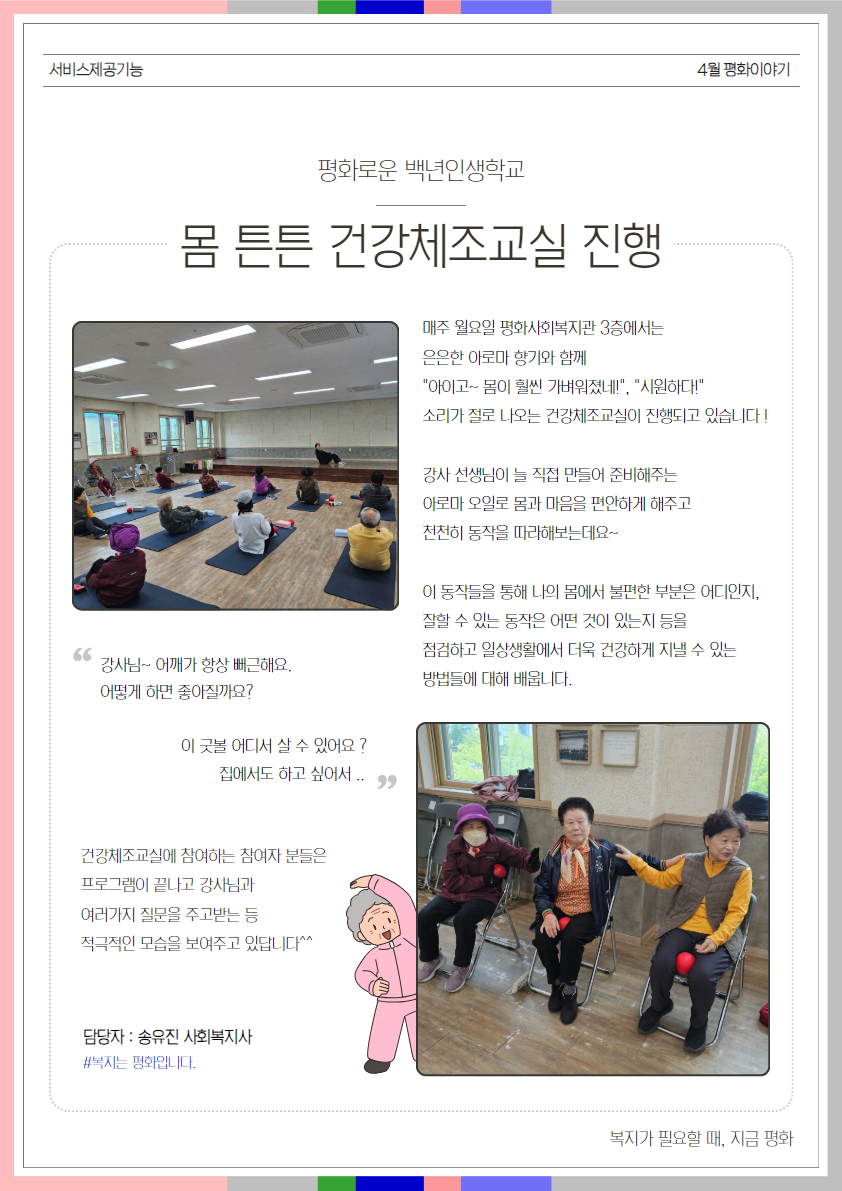 서비스제공기능

4월 평화이야기

평화로운 백년인생학교

몸 튼튼 건강체조교실 진행

매주 월요일 평화사회복지관 3층에서는
은은한 아로마 향기와 함께
"아이고~ 몸이 훨씬 가벼워졌네!", "시원하다!"
소리가 절로 나오는 건강체조교실이 진행되고 있습니다 !

강사 선생님이 늘 직접 만들어 준비해주는
아로마 오일로 몸과 마음을 편안하게 해주고
천천히 동작을 따라해보는데요~

이 동작들을 통해 나의 몸에서 불편한 부분은 어디인지,
잘할 수 있는 동작은 어떤 것이 있는지 등을
점검하고 일상생활에서 더욱 건강하게 지낼 수 있는
방법들에 대해 배웁니다.

강사님~ 어깨가 항상 뻐근해요.
어떻게 하면 좋아질까요?

이 굿볼 어디서 살 수 있어요 ?
집에서도 하고 싶어서 ..

건강체조교실에 참여하는 참여자 분들은
프로그램이 끝나고 강사님과
여러가지 질문을 주고받는 등
적극적인 모습을 보여주고 있답니다^^

담당자 : 송유진 사회복지사
#복지는 평화입니다.

복지가 필요할 때, 지금 평화